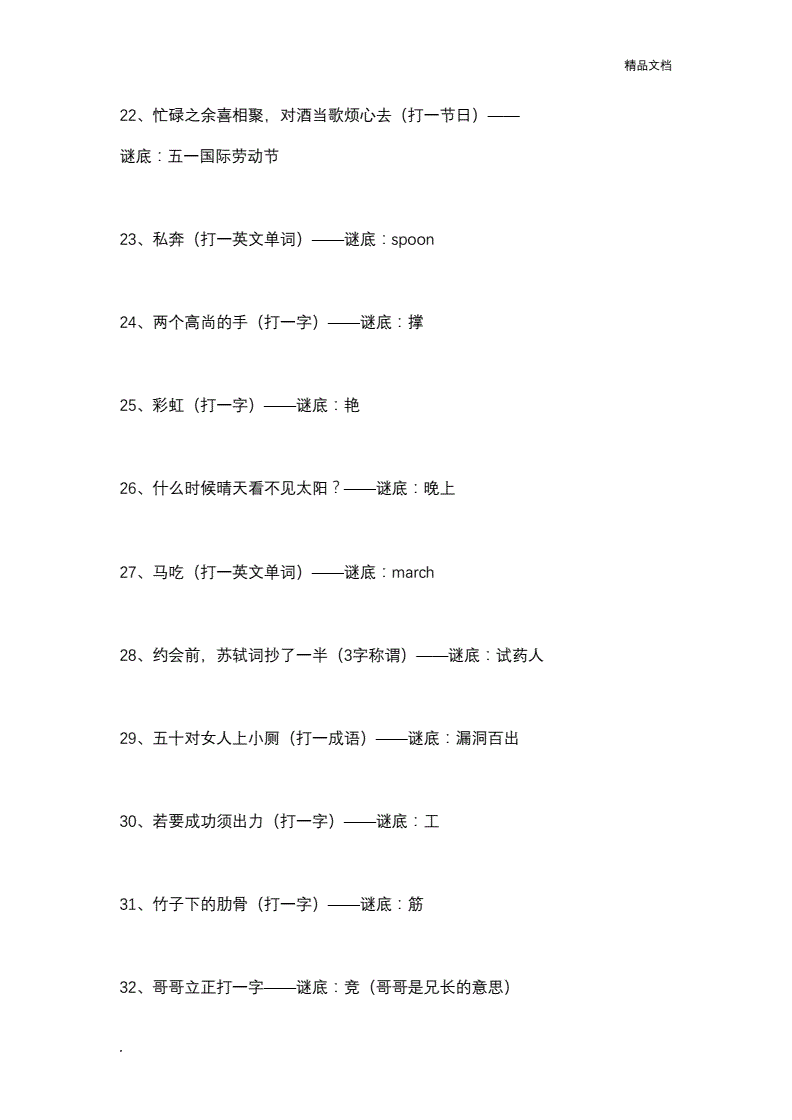 精品文档

22、忙碌之余喜相聚，对酒当歌烦心去（打一节日）——

谜底：五一国际劳动节

23、私奔（打一英文单词）——谜底：spoon

24、两个高尚的手（打一字）——谜底：撑

25、彩虹（打一字）——谜底：艳

26、什么时候晴天看不见太阳？——谜底：晚上

27、马吃（打一英文单词）——谜底：march

28、约会前，苏轼词抄了一半（3字称谓）——谜底：试药人

29、五十对女人上小厕（打一成语）——谜底：漏洞百出

30、若要成功须出力（打一字）——谜底：工

31、竹子下的肋骨（打一字）——谜底：筋

32、哥哥立正打一字——谜底：竞（哥哥是兄长的意思）

.